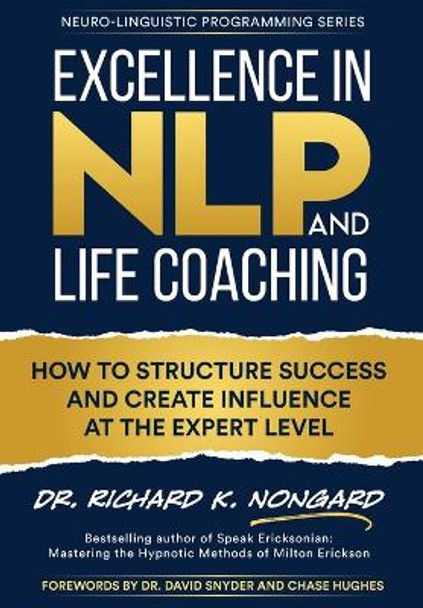 NEURO-LINGUISTIC PROGRAMMING SERIES

EXCELLENCE IN NLP AND LIFE COACHING

HOW TO STRUCTURE SUCCESS AND CREATE INFLUENCE AT THE EXPERT LEVEL

DR. RICHARD K. NONGARD

Bestselling author of Speak Ericksonian: Mastering the Hypnotic Methods of Milton Erickson

FOREWORDS BY DR. DAVID SNYDER AND CHASE HUGHES